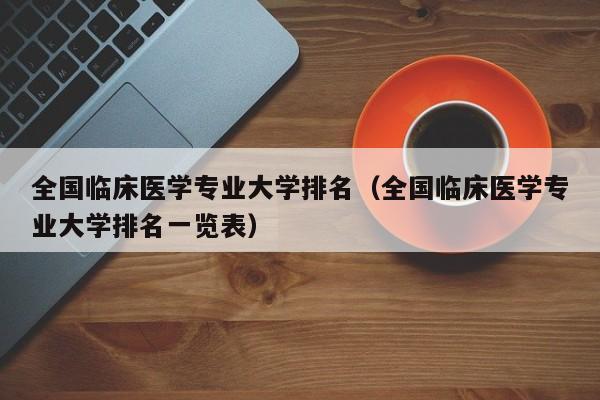 全国临床医学专业大学排名（全国临床医学专业大学排名一览表）